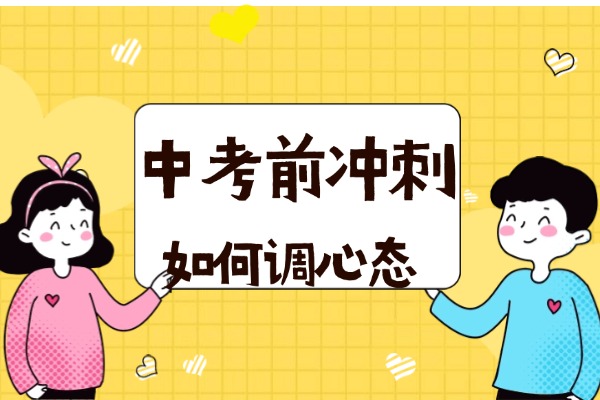 中考前冲刺

如何调心态